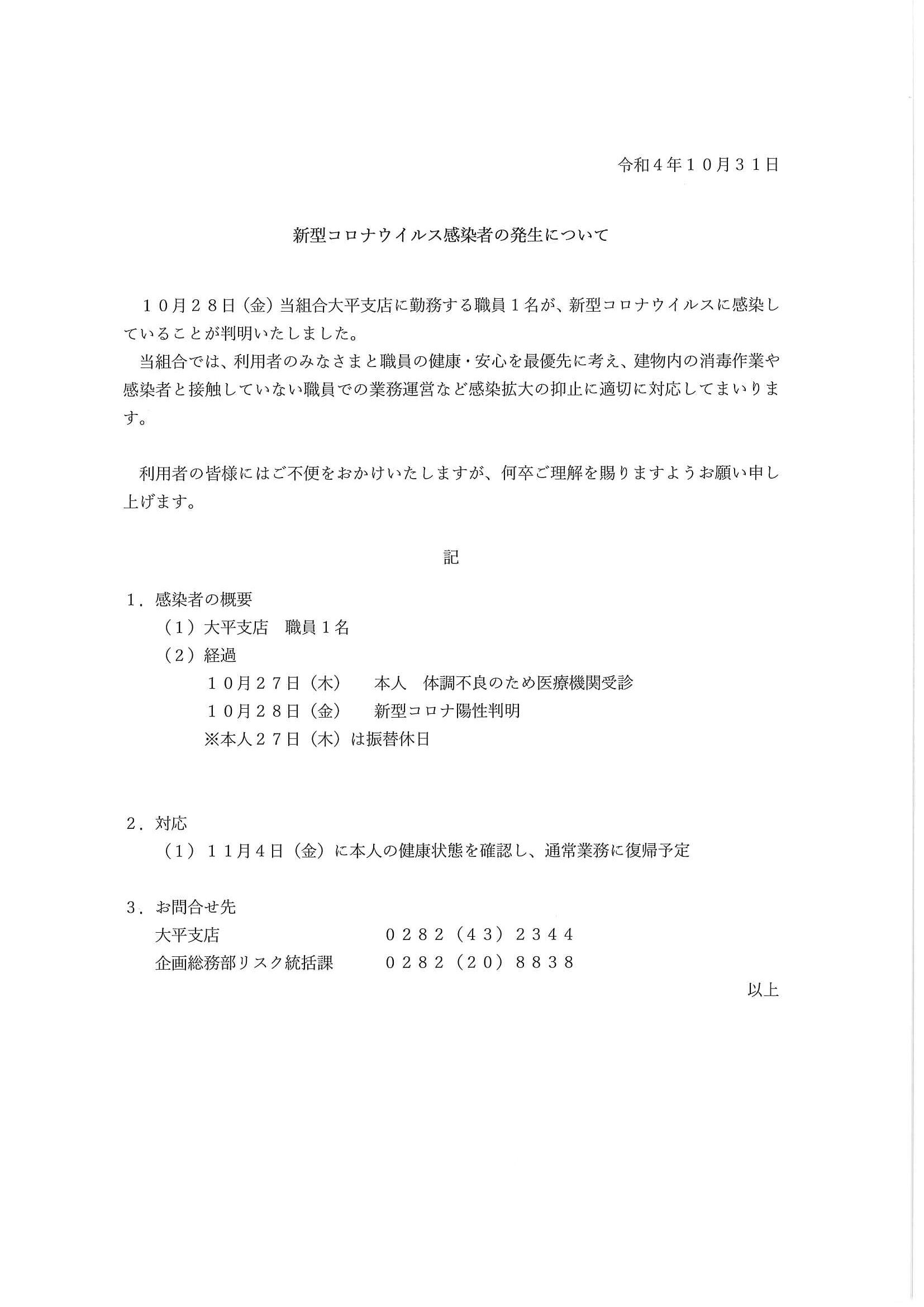 令和４年１０月３１日

新型コロナウイルス感染者の発生について

１０月２８日（金）当組合大平支店に勤務する職員１名が、新型コロナウイルスに感染していることが判明いたしました。
当組合では、利用者のみなさまと職員の健康・安心を最優先に考え、建物内の消毒作業や感染者と接触していない職員での業務運営など感染拡大の抑止に適切に対応してまいります。

利用者の皆様にはご不便をおかけいたしますが、何卒ご理解を賜りますようお願い申し上げます。

記

１．感染者の概要
（１）大平支店　職員１名
（２）経過
１０月２７日（木）　本人　体調不良のため医療機関受診
１０月２８日（金）　新型コロナ陽性判明
※本人２７日（木）は振替休日

２．対応
（１）１１月４日（金）に本人の健康状態を確認し、通常業務に復帰予定

３．お問合せ先
大平支店　０２８２（４３）２３４４
企画総務部リスク統括課　０２８２（２０）８８３８

以上